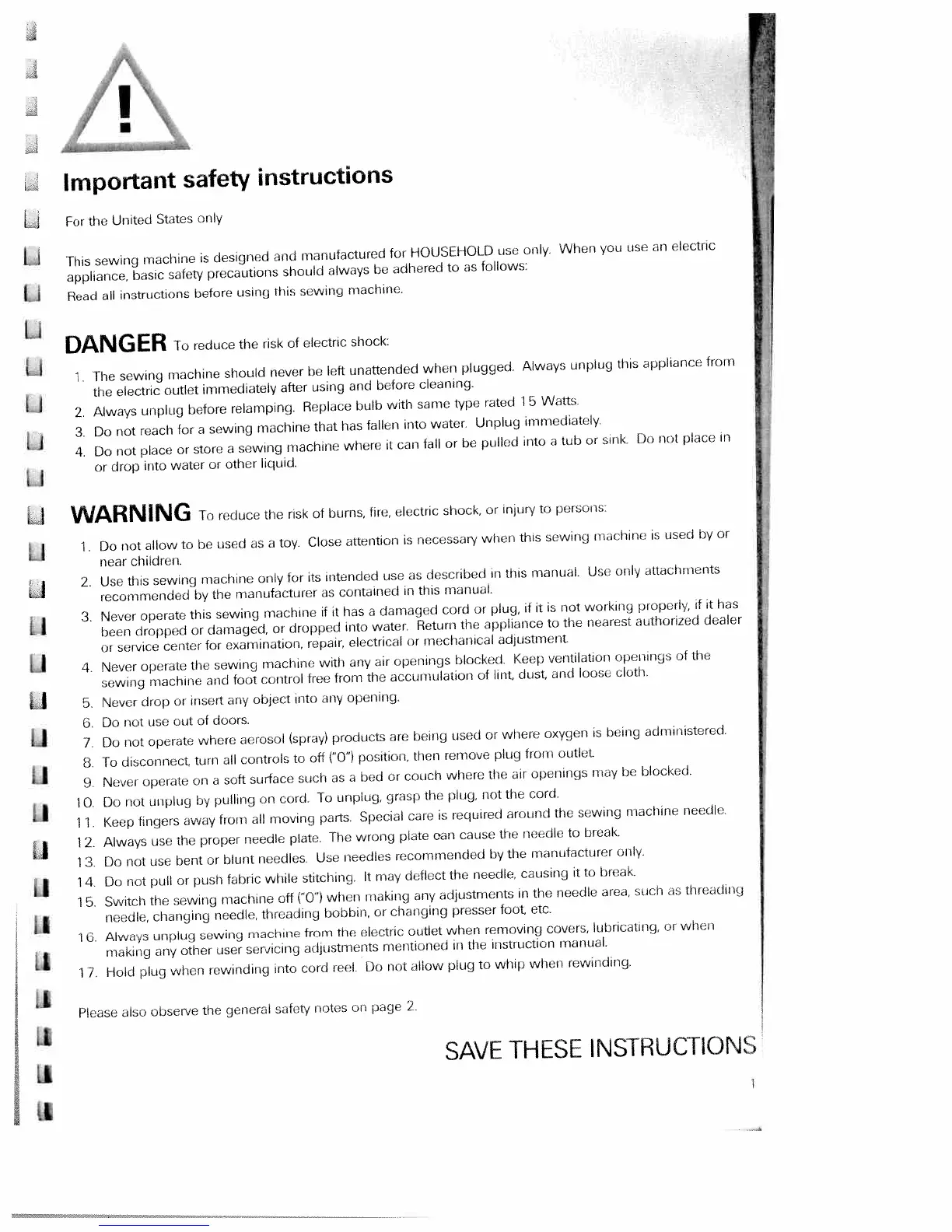 !

Important safety instructions

For the United States only

This sewing machine is designed and manufactured for HOUSEHOLD use only. When you use an electric appliance, basic safety precautions should always be adhered to as follows:

Read all instructions before using this sewing machine.

DANGER To reduce the risk of electric shock:

1. The sewing machine should never be left unattended when plugged. Always unplug this appliance from the electric outlet immediately after using and before cleaning.
2. Always unplug before relamping. Replace bulb with same type rated 15 Watts.
3. Do not reach for a sewing machine that has fallen into water. Unplug immediately.
4. Do not place or store a sewing machine where it can fall or be pulled into a tub or sink. Do not place in or drop into water or other liquid.

WARNING To reduce the risk of burns, fire, electric shock, or injury to persons:

1. Do not allow to be used as a toy. Close attention is necessary when this sewing machine is used by or near children.
2. Use this sewing machine only for its intended use as described in this manual. Use only attachments recommended by the manufacturer as contained in this manual.
3. Never operate this sewing machine if it has a damaged cord or plug, if it is not working properly, if it has been dropped or damaged, or dropped into water. Return the appliance to the nearest authorized dealer or service center for examination, repair, electrical or mechanical adjustment.
4. Never operate the sewing machine with any air openings blocked. Keep ventilation openings of the sewing machine and foot control free from the accumulation of lint, dust, and loose cloth.
5. Never drop or insert any object into any opening.
6. Do not use out of doors.
7. Do not operate where aerosol (spray) products are being used or where oxygen is being administered.
8. To disconnect, turn all controls to off ("0") position, then remove plug from outlet.
9. Never operate on a soft surface such as a bed or couch where the air openings may be blocked.
10. Do not unplug by pulling on cord. To unplug, grasp the plug, not the cord.
11. Keep fingers away from all moving parts. Special care is required around the sewing machine needle.
12. Always use the proper needle plate. The wrong plate can cause the needle to break.
13. Do not use bent or blunt needles. Use needles recommended by the manufacturer only.
14. Do not pull or push fabric while stitching. It may deflect the needle, causing it to break.
15. Switch the sewing machine off ("0") when making any adjustments in the needle area, such as threading needle, changing needle, threading bobbin, or changing presser foot, etc.
16. Always unplug sewing machine from the electric outlet when removing covers, lubricating, or when making any other user servicing adjustments mentioned in the instruction manual.
17. Hold plug when rewinding into cord reel. Do not allow plug to whip when rewinding.

Please also observe the general safety notes on page 2.

SAVE THESE INSTRUCTIONS

1